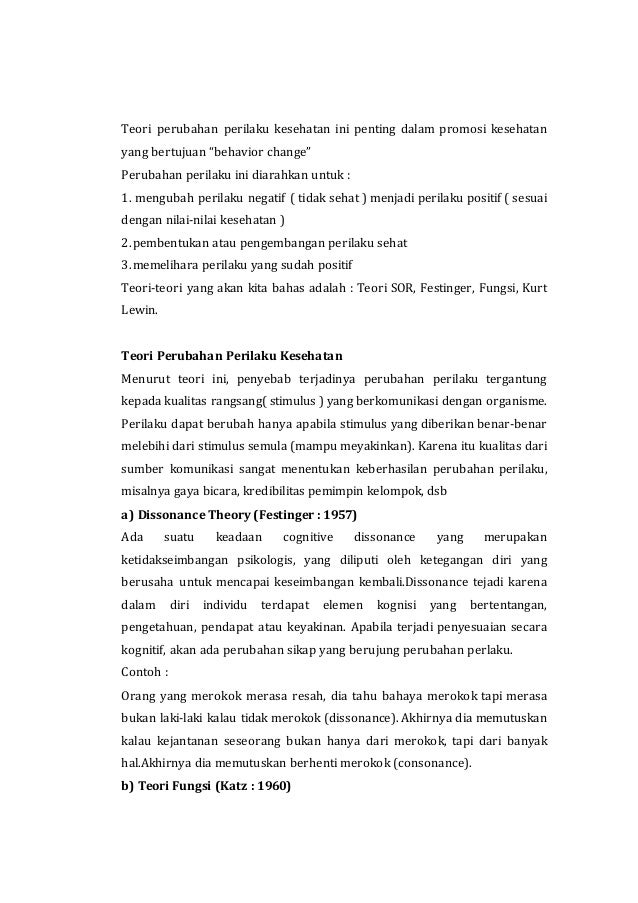 Teori perubahan perilaku kesehatan ini penting dalam promosi kesehatan yang bertujuan "behavior change"
Perubahan perilaku ini diarahkan untuk :
1. mengubah perilaku negatif ( tidak sehat ) menjadi perilaku positif ( sesuai dengan nilai-nilai kesehatan )
2. pembentukan atau pengembangan perilaku sehat
3. memelihara perilaku yang sudah positif
Teori-teori yang akan kita bahas adalah : Teori SOR, Festinger, Fungsi, Kurt Lewin.

Teori Perubahan Perilaku Kesehatan
Menurut teori ini, penyebab terjadinya perubahan perilaku tergantung kepada kualitas rangsang( stimulus ) yang berkomunikasi dengan organisme. Perilaku dapat berubah hanya apabila stimulus yang diberikan benar-benar melebihi dari stimulus semula (mampu meyakinkan). Karena itu kualitas dari sumber komunikasi sangat menentukan keberhasilan perubahan perilaku, misalnya gaya bicara, kredibilitas pemimpin kelompok, dsb
a) Dissonance Theory (Festinger : 1957)
Ada suatu keadaan cognitive dissonance yang merupakan ketidakseimbangan psikologis, yang diliputi oleh ketegangan diri yang berusaha untuk mencapai keseimbangan kembali.Dissonance tejadi karena dalam diri individu terdapat elemen kognisi yang bertentangan, pengetahuan, pendapat atau keyakinan. Apabila terjadi penyesuaian secara kognitif, akan ada perubahan sikap yang berujung perubahan perlaku.
Contoh :
Orang yang merokok merasa resah, dia tahu bahaya merokok tapi merasa bukan laki-laki kalau tidak merokok (dissonance). Akhirnya dia memutuskan kalau kejantanan seseorang bukan hanya dari merokok, tapi dari banyak hal.Akhirnya dia memutuskan berhenti merokok (consonance).
b) Teori Fungsi (Katz : 1960)